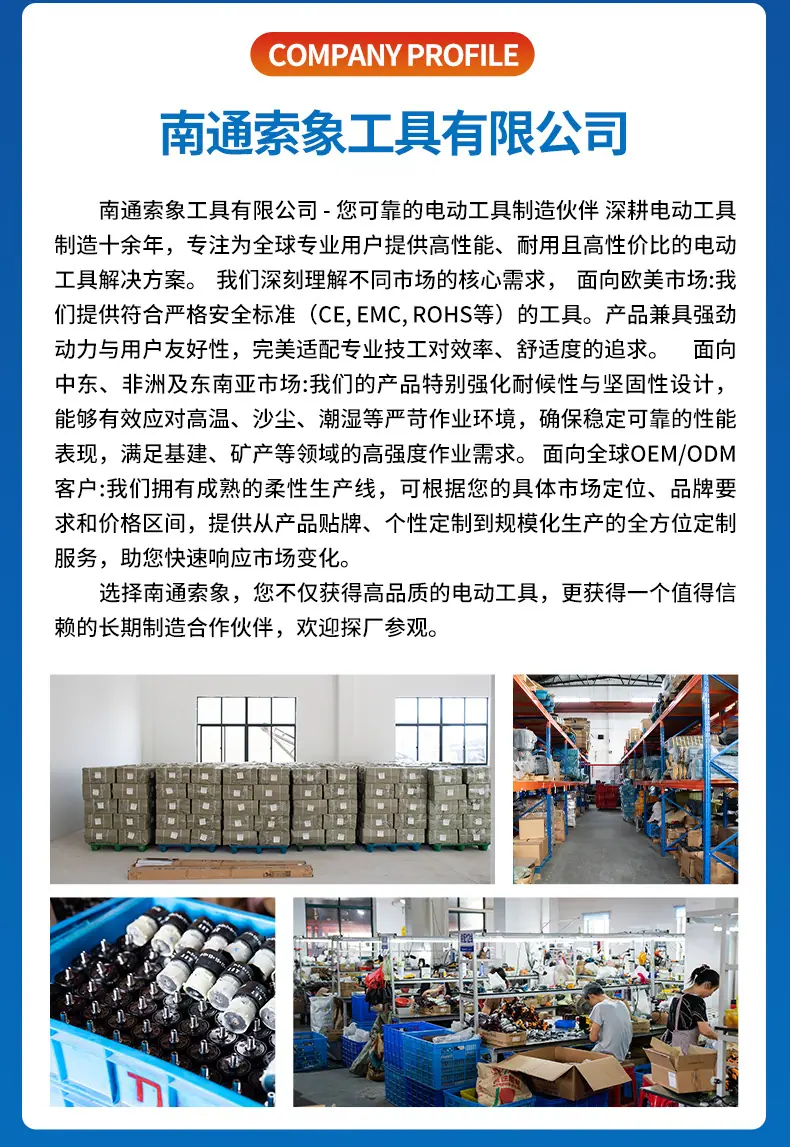 COMPANY PROFILE

南通索象工具有限公司

南通索象工具有限公司 - 您可靠的电动工具制造伙伴 深耕电动工具制造十余年，专注为全球专业用户提供高性能、耐用且高性价比的电动工具解决方案。 我们深刻理解不同市场的核心需求， 面向欧美市场:我们提供符合严格安全标准（CE, EMC, ROHS等）的工具。产品兼具强劲动力与用户友好性，完美适配专业技工对效率、舒适度的追求。 面向中东、非洲及东南亚市场:我们的产品特别强化耐候性与坚固性设计，能够有效应对高温、沙尘、潮湿等严苛作业环境，确保稳定可靠的性能表现，满足基建、矿产等领域的高强度作业需求。 面向全球OEM/ODM客户:我们拥有成熟的柔性生产线，可根据您的具体市场定位、品牌要求和价格区间，提供从产品贴牌、个性定制到规模化生产的全方位定制服务，助您快速响应市场变化。

选择南通索象，您不仅获得高品质的电动工具，更获得一个值得信赖的长期制造合作伙伴，欢迎探厂参观。